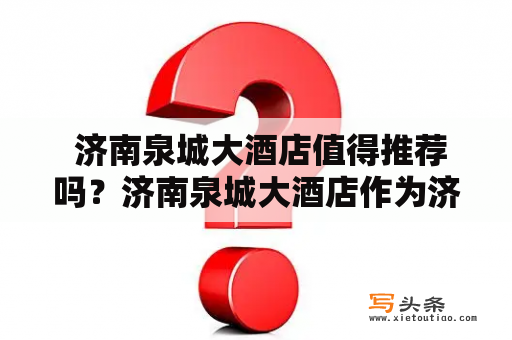 济南泉城大酒店值得推荐吗？济南泉城大酒店作为济

写头条
www.xietoutiao.com